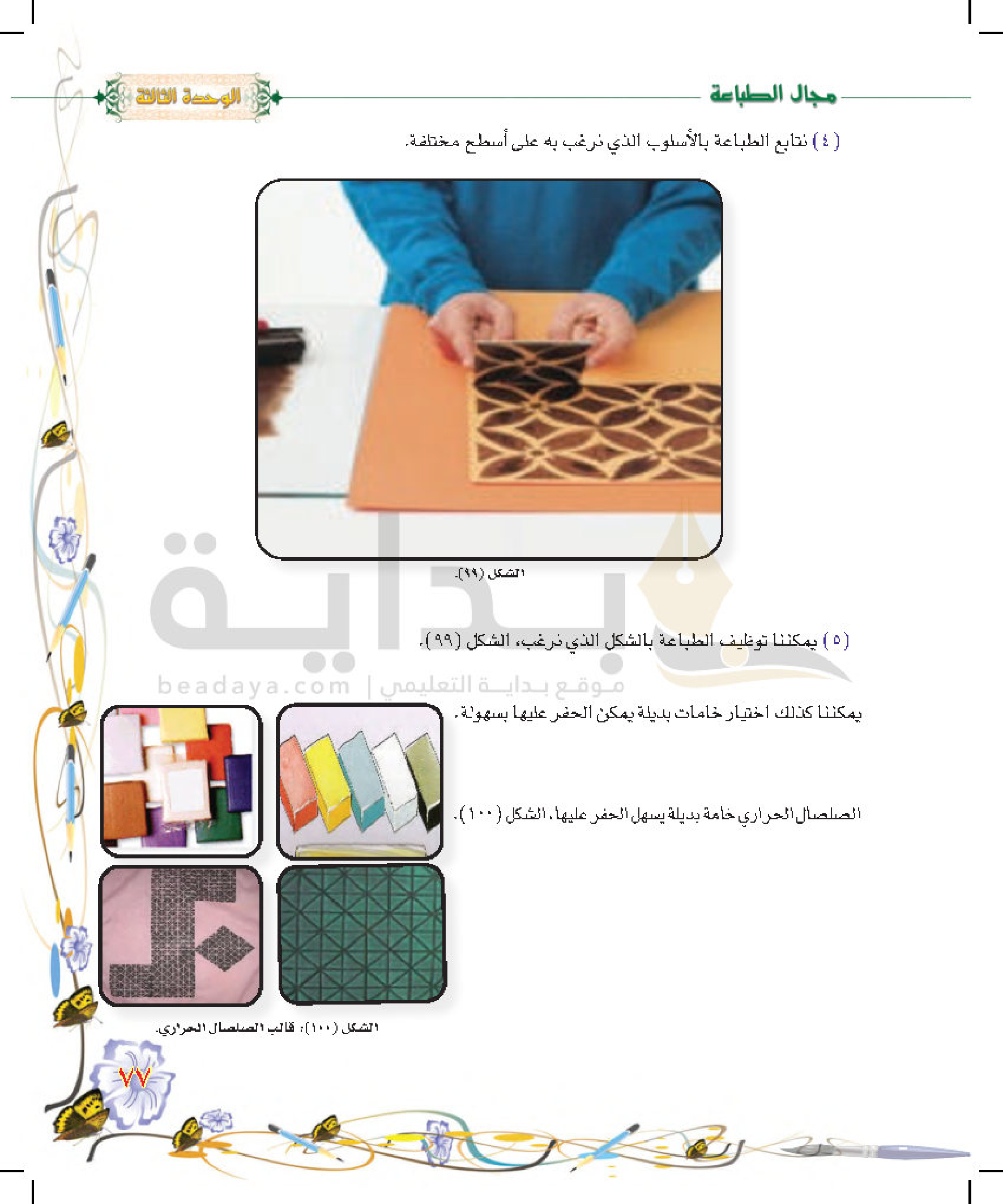 مجال الطباعة

الوحدة الثالثة

(٤) نتابع الطباعة بالأسلوب الذي نرغب به على أسطح مختلفة.

الشكل (٩٩).

(٥) يمكننا توظيف الطباعة بالشكل الذي نرغب، الشكل (٩٩).

يمكننا كذلك اختيار خامات بديلة يمكن الحفر عليها بسهولة.

الصلصال الحراري خامة بديلة يسهل الحفر عليها، الشكل (١٠٠).

الشكل (١٠٠): قالب الصلصال الحراري.

٧٧

بداية
موقع بداية التعليمي | beadaya.com